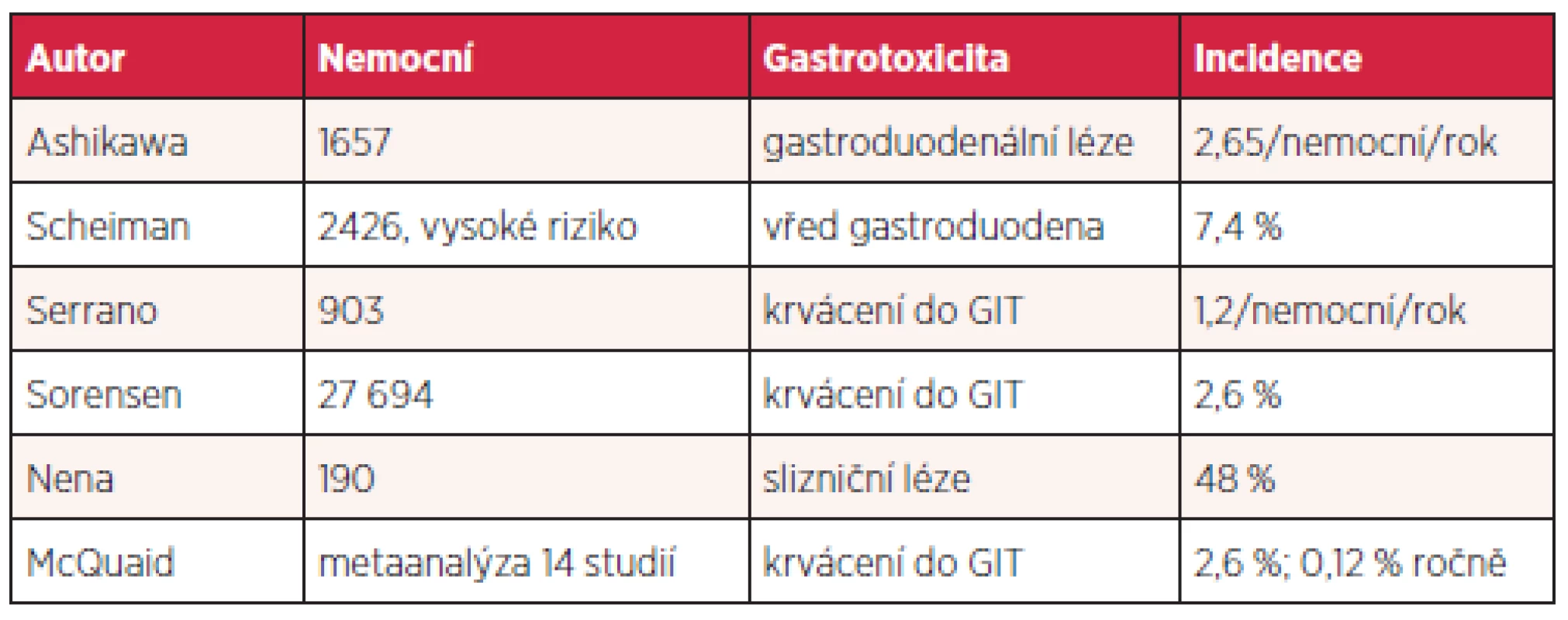 | Autor | Nemocní | Gastrotoxicita | Incidence |
|---|---|---|---|
| Ashikawa | 1657 | gastroduodenální léze | 2,65/nemocní/rok |
| Scheiman | 2426, vysoké riziko | vřed gastroduodena | 7,4 % |
| Serrano | 903 | krvácení do GIT | 1,2/nemocní/rok |
| Sorensen | 27 694 | krvácení do GIT | 2,6 % |
| Nena | 190 | slizniční léze | 48 % |
| McQuaid | metaanalýza 14 studií | krvácení do GIT | 2,6 %; 0,12 % ročně |